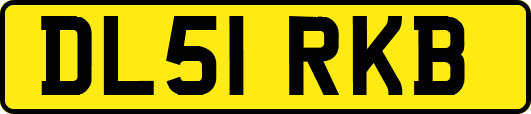 DL51 RKB